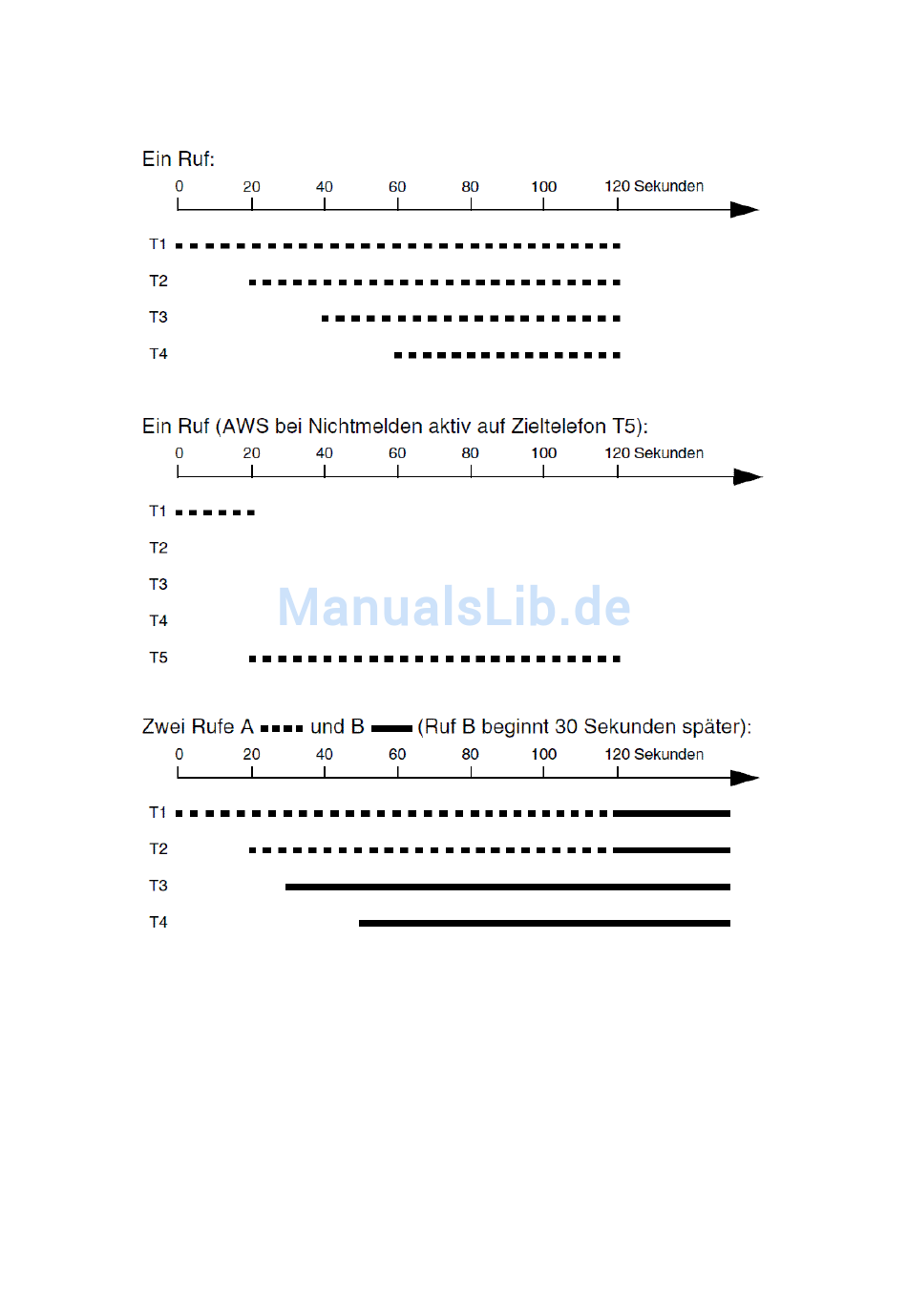 Ein Ruf:

0 20 40 60 80 100 120 Sekunden

T1

T2

T3

T4

Ein Ruf (AWS bei Nichtmelden aktiv auf Zieltelefon T5):

0 20 40 60 80 100 120 Sekunden

T1

T2

T3

T4

T5

ManualsLib.de

Zwei Rufe A und B (Ruf B beginnt 30 Sekunden später):

0 20 40 60 80 100 120 Sekunden

T1

T2

T3

T4